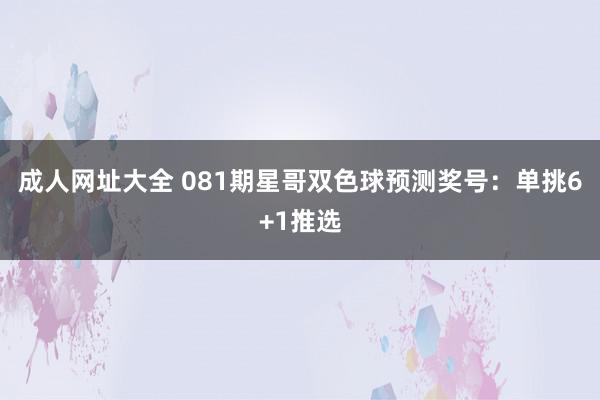 成人网址大全 081期星哥双色球预测奖号：单挑6+1推选